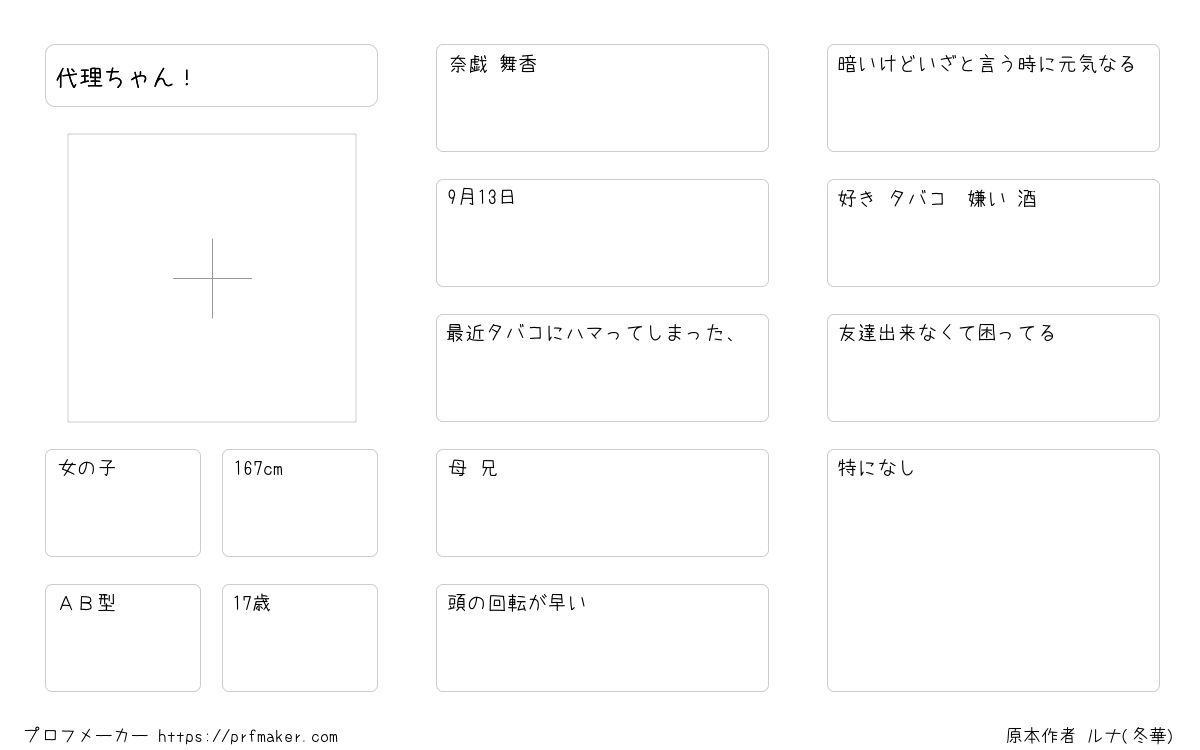 代理ちゃん！

女の子

167cm

ＡＢ型

17歳

奈戯 舞香

9月13日

最近タバコにハマってしまった、

母 兄

頭の回転が早い

暗いけどいざと言う時に元気なる

好き タバコ 嫌い 酒

友達出来なくて困ってる

特になし

プロフメーカー https://prfmaker.com

原本作者 ルナ(冬華)